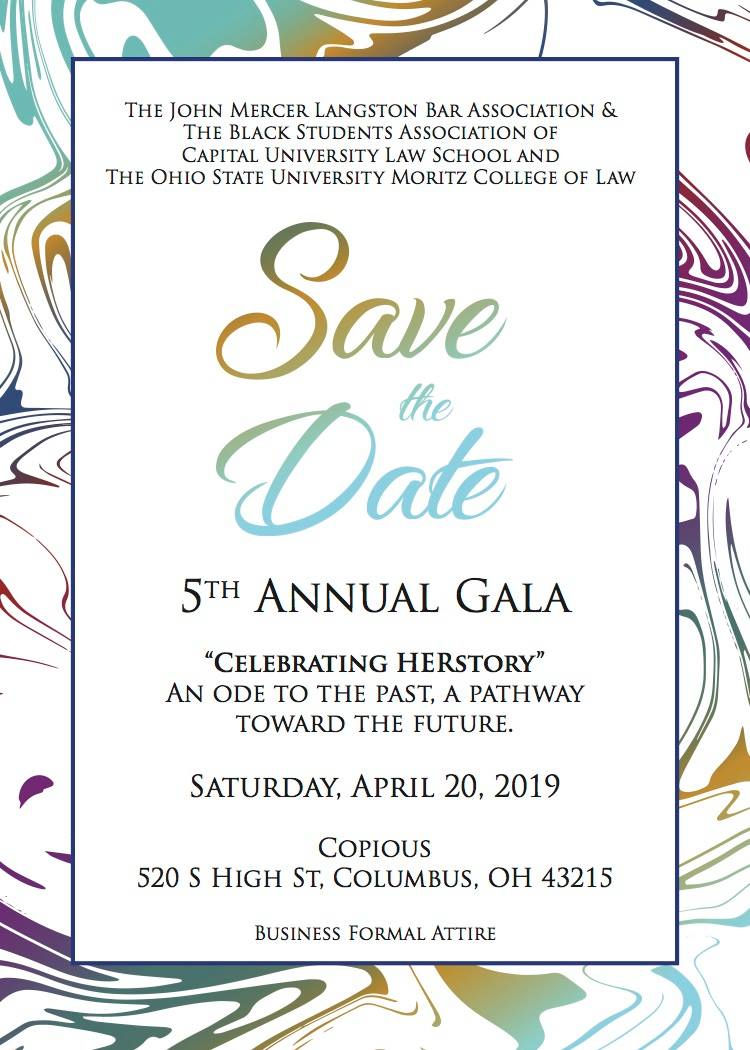 The John Mercer Langston Bar Association &
The Black Students Association of
Capital University Law School and
The Ohio State University Moritz College of Law

Save
the
Date

5th Annual Gala

"Celebrating HERstory"
An ode to the past, a pathway toward the future.

Saturday, April 20, 2019

Copious
520 S High St, Columbus, OH 43215

Business Formal Attire